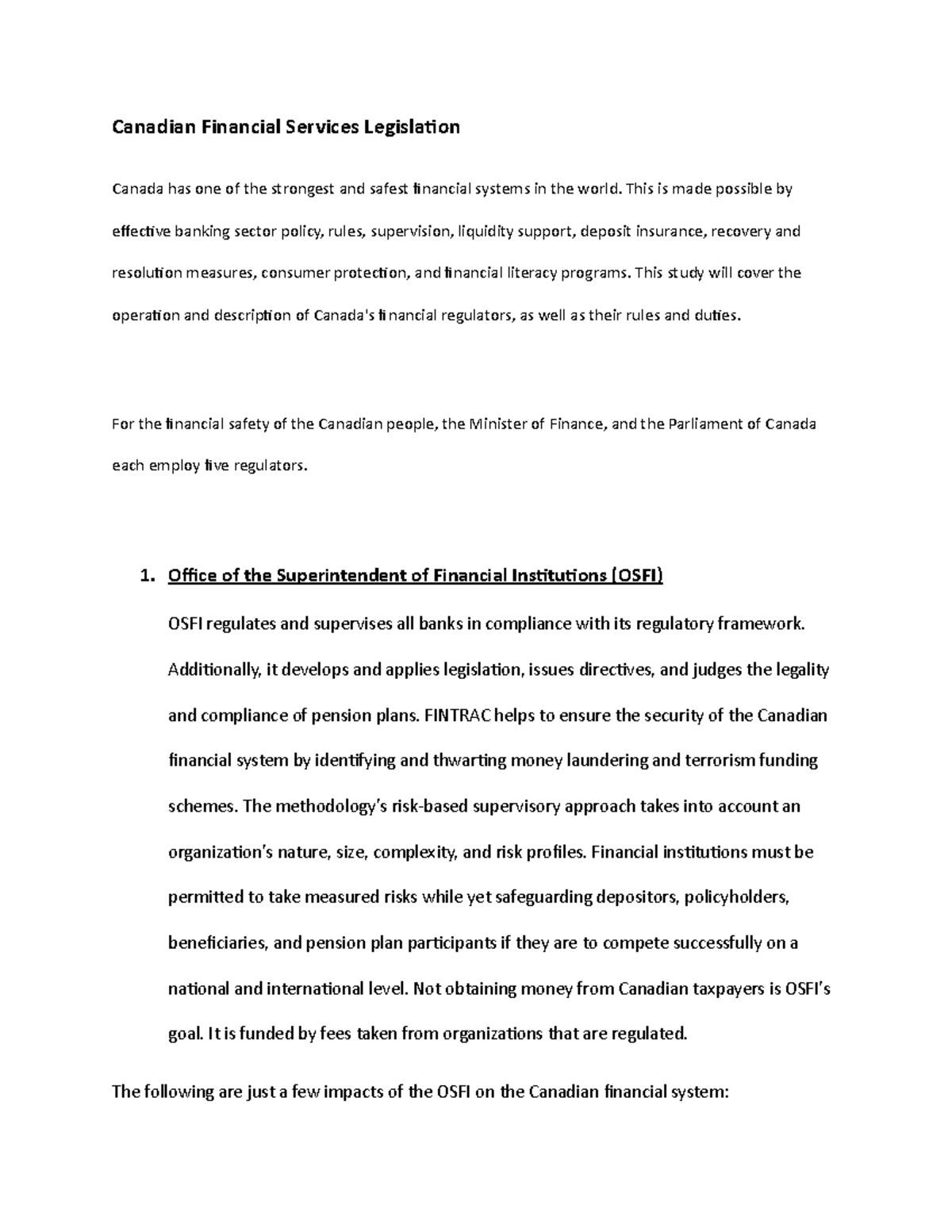 Canadian Financial Services Legislation

Canada has one of the strongest and safest financial systems in the world. This is made possible by effective banking sector policy, rules, supervision, liquidity support, deposit insurance, recovery and resolution measures, consumer protection, and financial literacy programs. This study will cover the operation and description of Canada's financial regulators, as well as their rules and duties.

For the financial safety of the Canadian people, the Minister of Finance, and the Parliament of Canada each employ five regulators.

1. Office of the Superintendent of Financial Institutions (OSFI)

OSFI regulates and supervises all banks in compliance with its regulatory framework. Additionally, it develops and applies legislation, issues directives, and judges the legality and compliance of pension plans. FINTRAC helps to ensure the security of the Canadian financial system by identifying and thwarting money laundering and terrorism funding schemes. The methodology's risk-based supervisory approach takes into account an organization's nature, size, complexity, and risk profiles. Financial institutions must be permitted to take measured risks while yet safeguarding depositors, policyholders, beneficiaries, and pension plan participants if they are to compete successfully on a national and international level. Not obtaining money from Canadian taxpayers is OSFI's goal. It is funded by fees taken from organizations that are regulated.

The following are just a few impacts of the OSFI on the Canadian financial system: